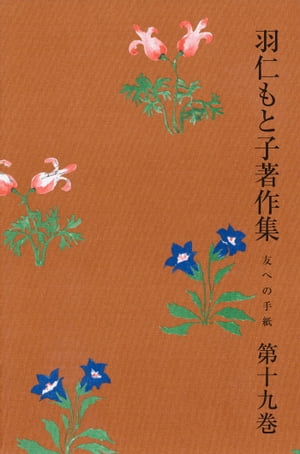 羽仁もと子著作集

友への手紙

第十九巻